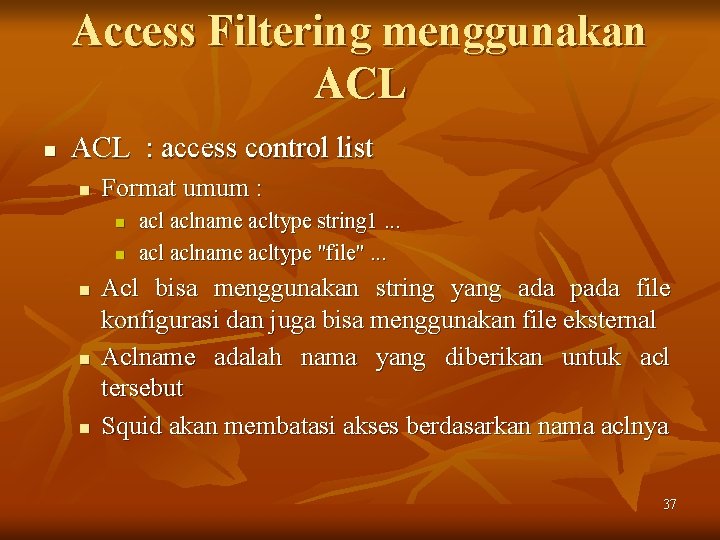 Access Filtering menggunakan ACL

• ACL  : access control list
• Format umum :
• acl aclname acltype string1 ...
• acl aclname acltype "file" ...
• Acl bisa menggunakan string yang ada pada file konfigurasi dan juga bisa menggunakan file eksternal
• Aclname adalah nama yang diberikan untuk acl tersebut
• Squid akan membatasi akses berdasarkan nama aclnya

37